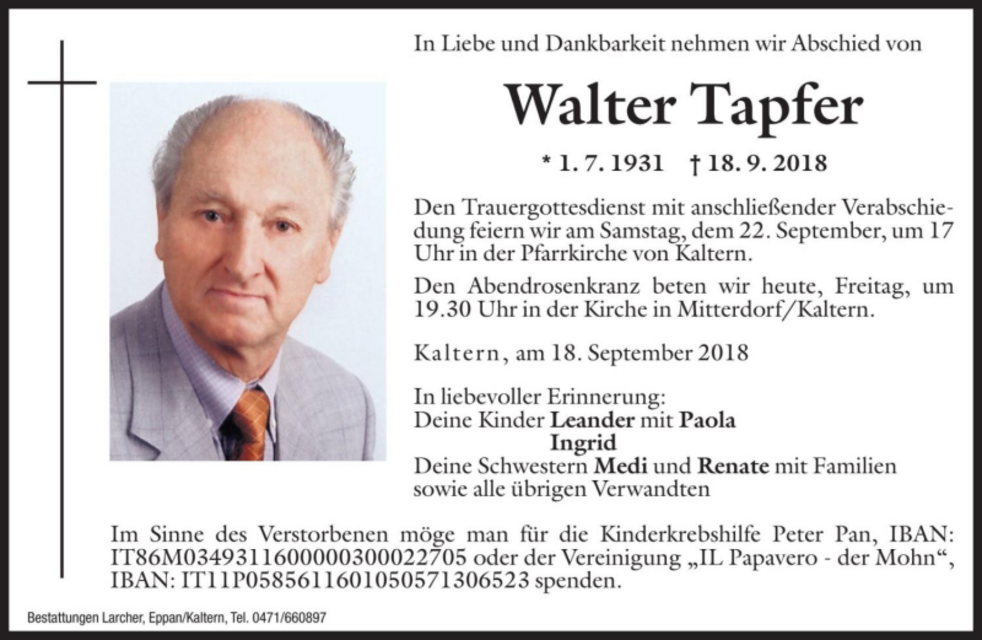 In Liebe und Dankbarkeit nehmen wir Abschied von

Walter Tapfer

* 1. 7. 1931 † 18. 9. 2018

Den Trauergottesdienst mit anschließender Verabschiedung feiern wir am Samstag, dem 22. September, um 17 Uhr in der Pfarrkirche von Kaltern.

Den Abendrosenkranz beten wir heute, Freitag, um 19.30 Uhr in der Kirche in Mitterdorf/Kaltern.

Kaltern, am 18. September 2018

In liebevoller Erinnerung:
Deine Kinder Leander mit Paola
Ingrid
Deine Schwestern Medi und Renate mit Familien
sowie alle übrigen Verwandten

Im Sinne des Verstorbenen möge man für die Kinderkrebshilfe Peter Pan, IBAN: IT86M0349311600000300022705 oder der Vereinigung „IL Papavero - der Mohn“, IBAN: IT11P0585611601050571306523 spenden.

Bestattungen Larcher, Eppan/Kaltern, Tel. 0471/660897